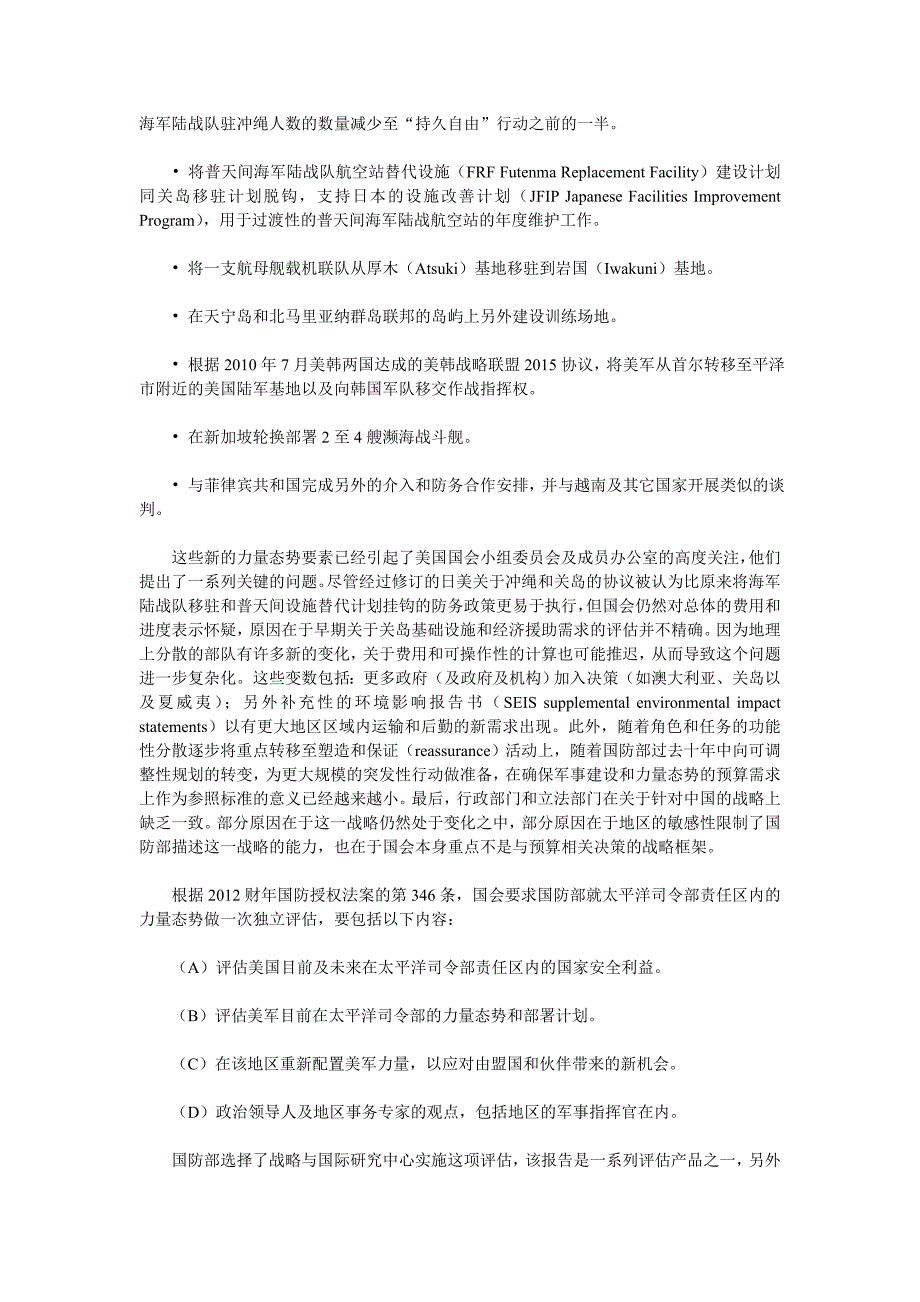 海军陆战队驻冲绳人数的数量减少至“持久自由”行动之前的一半。

• 将普天间海军陆战队航空站替代设施（FRF Futenma Replacement Facility）建设计划同关岛移驻计划脱钩，支持日本的设施改善计划（JFIP Japanese Facilities Improvement Program），用于过渡性的普天间海军陆战航空站的年度维护工作。

• 将一支航母舰载机联队从厚木（Atsuki）基地移驻到岩国（Iwakuni）基地。

• 在天宁岛和北马里亚纳群岛联邦的岛屿上另外建设训练场地。

• 根据 2010 年 7 月美韩两国达成的美韩战略联盟 2015 协议，将美军从首尔转移至平泽市附近的美国陆军基地以及向韩国军队移交作战指挥权。

• 在新加坡轮换部署 2 至 4 艘濒海战斗舰。

• 与菲律宾共和国完成另外的介入和防务合作安排，并与越南及其它国家开展类似的谈判。

这些新的力量态势要素已经引起了美国国会小组委员会及成员办公室的高度关注，他们提出了一系列关键的问题。尽管经过修订的日美关于冲绳和关岛的协议被认为比原来将海军陆战队移驻和普天间设施替代计划挂钩的防务政策更易于执行，但国会仍然对总体的费用和进度表示怀疑，原因在于早期关于关岛基础设施和经济援助需求的评估并不精确。因为地理上分散的部队有许多新的变化，关于费用和可操作性的计算也可能推迟，从而导致这个问题进一步复杂化。这些变数包括：更多政府（及政府及机构）加入决策（如澳大利亚、关岛以及夏威夷）；另外补充性的环境影响报告书（SEIS supplemental environmental impact statements）以有更大地区区域内运输和后勤的新需求出现。此外，随着角色和任务的功能性分散逐步将重点转移至塑造和保证（reassurance）活动上，随着国防部过去十年中向可调整性规划的转变，为更大规模的突发性行动做准备，在确保军事建设和力量态势的预算需求上作为参照标准的意义已经越来越小。最后，行政部门和立法部门在关于针对中国的战略上缺乏一致。部分原因在于这一战略仍然处于变化之中，部分原因在于地区的敏感性限制了国防部描述这一战略的能力，也在于国会本身重点不是与预算相关决策的战略框架。

根据 2012 财年国防授权法案的第 346 条，国会要求国防部就太平洋司令部责任区内的力量态势做一次独立评估，要包括以下内容：

（A）评估美国目前及未来在太平洋司令部责任区内的国家安全利益。

（B）评估美军目前在太平洋司令部的力量态势和部署计划。

（C）在该地区重新配置美军力量，以应对由盟国和伙伴带来的新机会。

（D）政治领导人及地区事务专家的观点，包括地区的军事指挥官在内。

国防部选择了战略与国际研究中心实施这项评估，该报告是一系列评估产品之一，另外